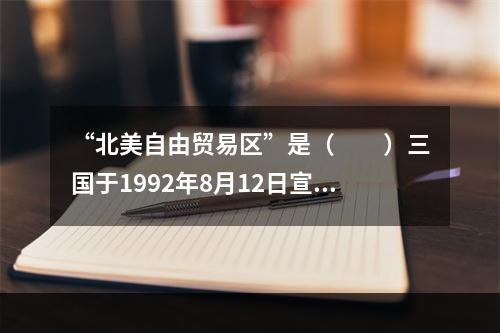 “北美自由贸易区”是（　　）三国于1992年8月12日宣...